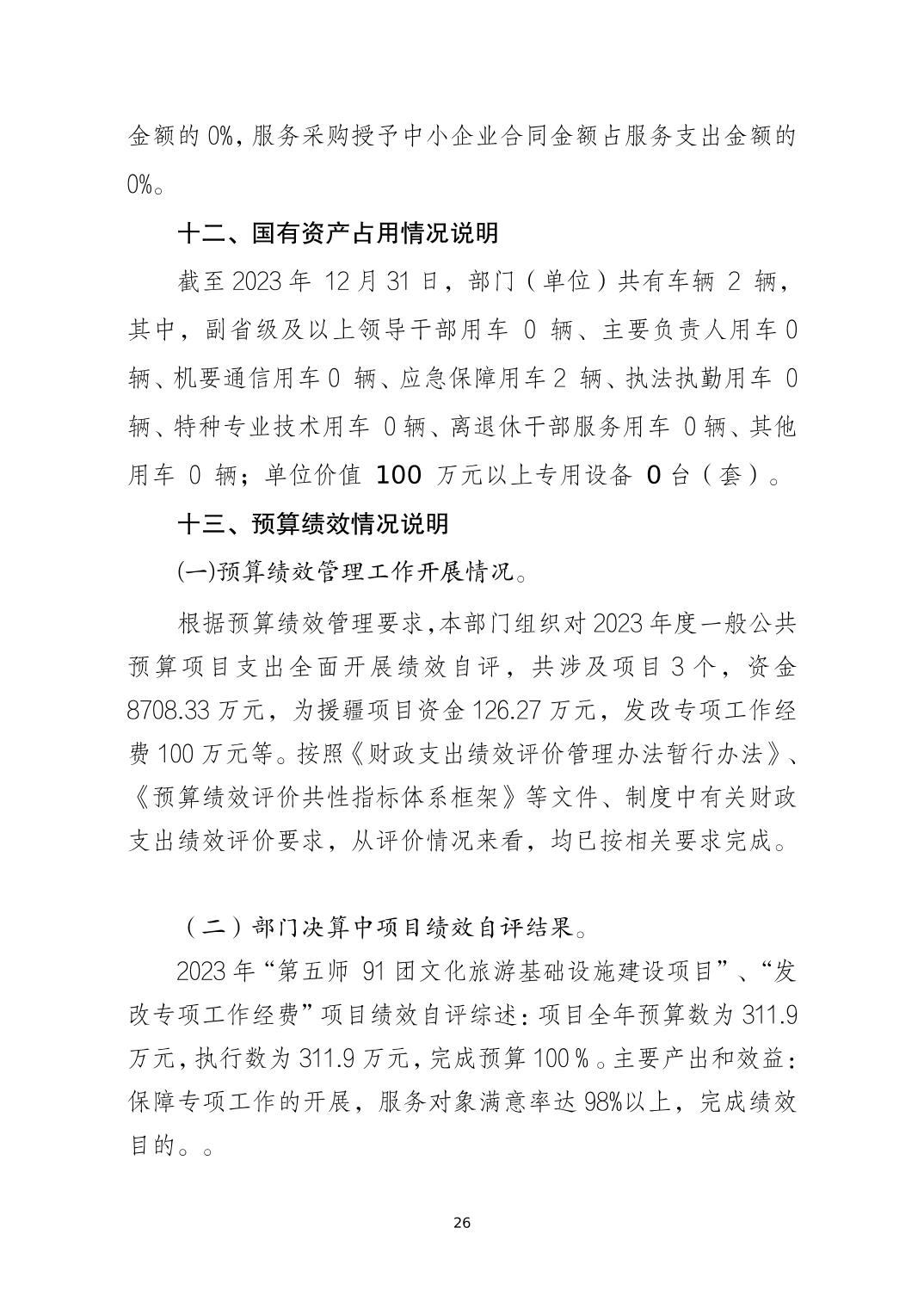 金额的 0%，服务采购授予中小企业合同金额占服务支出金额的 0%。

十二、国有资产占用情况说明

截至 2023 年 12 月 31 日，部门（单位）共有车辆 2 辆，其中，副省级及以上领导干部用车 0 辆、主要负责人用车 0 辆、机要通信用车 0 辆、应急保障用车 2 辆、执法执勤用车 0 辆、特种专业技术用车 0 辆、离退休干部服务用车 0 辆、其他用车 0 辆；单位价值 100 万元以上专用设备 0 台（套）。

十三、预算绩效情况说明

(一)预算绩效管理工作开展情况。

根据预算绩效管理要求，本部门组织对 2023 年度一般公共预算项目支出全面开展绩效自评，共涉及项目 3 个，资金 8708.33 万元，为援疆项目资金 126.27 万元，发改专项工作经费 100 万元等。按照《财政支出绩效评价管理办法暂行办法》、《预算绩效评价共性指标体系框架》等文件、制度中有关财政支出绩效评价要求，从评价情况来看，均已按相关要求完成。

（二）部门决算中项目绩效自评结果。

2023 年“第五师 91 团文化旅游基础设施建设项目”、“发改专项工作经费”项目绩效自评综述：项目全年预算数为 311.9 万元，执行数为 311.9 万元，完成预算 100％。主要产出和效益：保障专项工作的开展，服务对象满意率达 98%以上，完成绩效目的。。

26